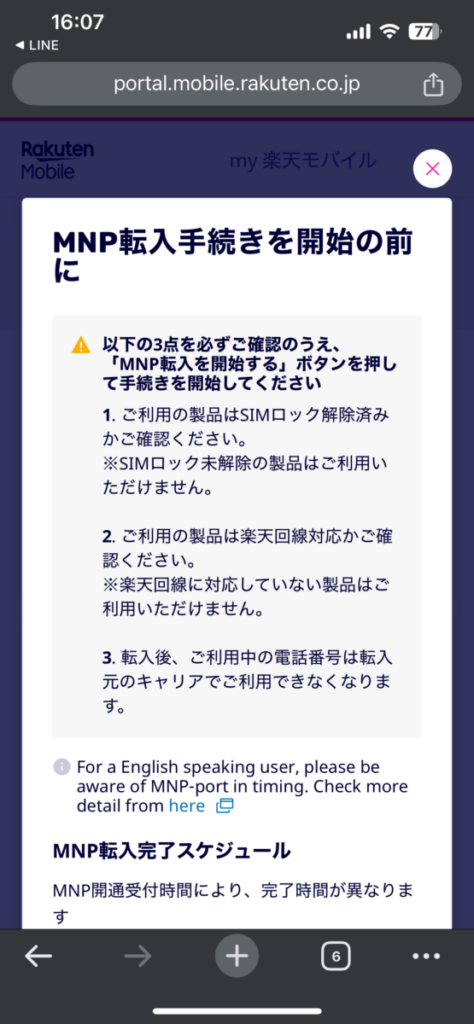 16:07
◀ LINE
77

portal.mobile.rakuten.co.jp

Rakuten Mobile
my 楽天モバイル

MNP転入手続きを開始の前に

以下の3点を必ずご確認のうえ、「MNP転入を開始する」ボタンを押して手続きを開始してください

1. ご利用の製品はSIMロック解除済みかご確認ください。
※SIMロック未解除の製品はご利用いただけません。

2. ご利用の製品は楽天回線対応かご確認ください。
※楽天回線に対応していない製品はご利用いただけません。

3. 転入後、ご利用中の電話番号は転入元のキャリアでご利用できなくなります。

For a English speaking user, please be aware of MNP-port in timing. Check more detail from here

MNP転入完了スケジュール

MNP開通受付時間により、完了時間が異なります

6